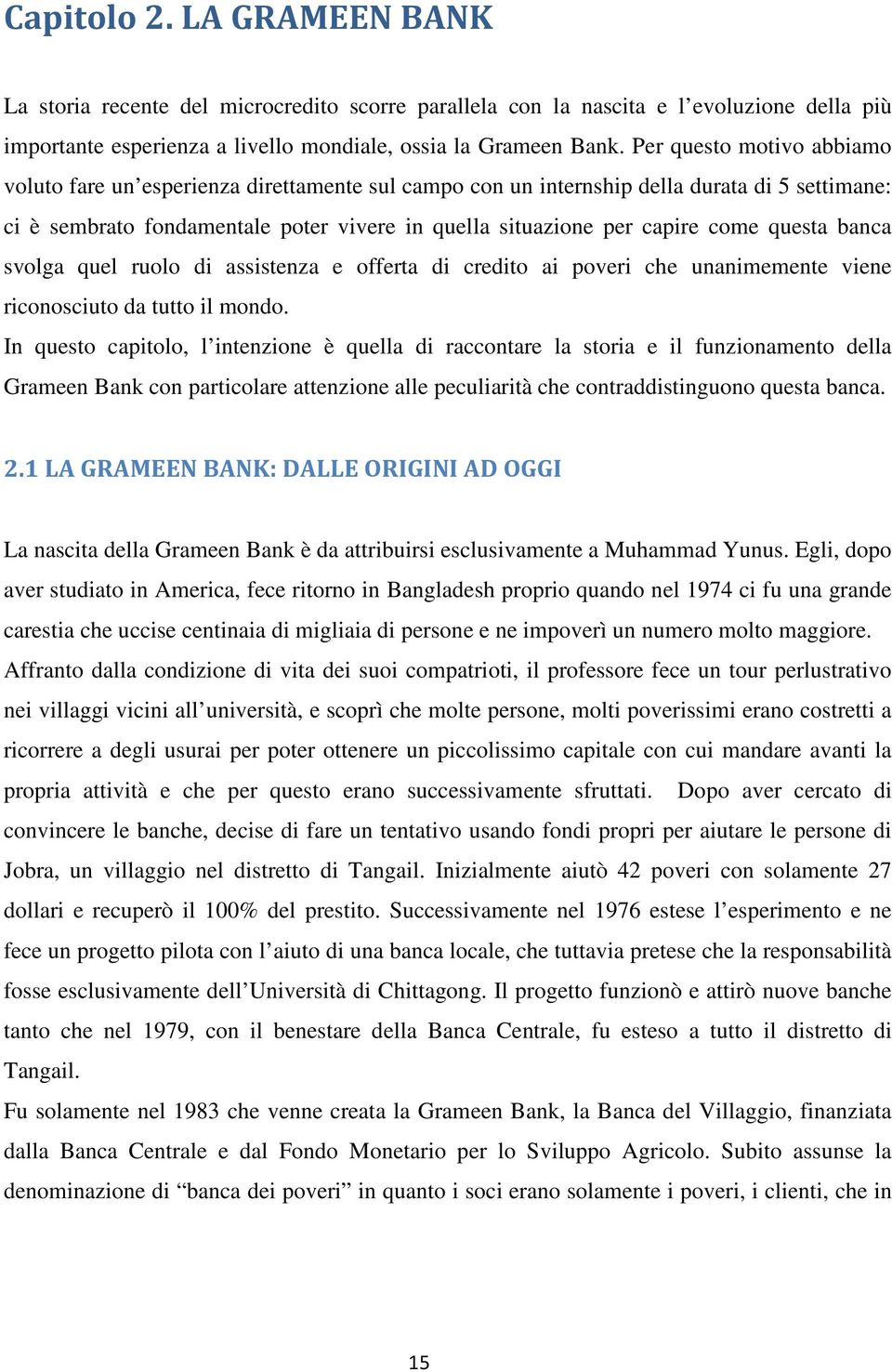 Capitolo 2. LA GRAMEEN BANK

La storia recente del microcredito scorre parallela con la nascita e l'evoluzione della più importante esperienza a livello mondiale, ossia la Grameen Bank. Per questo motivo abbiamo voluto fare un'esperienza direttamente sul campo con un internship della durata di 5 settimane: ci è sembrato fondamentale poter vivere in quella situazione per capire come questa banca svolga quel ruolo di assistenza e offerta di credito ai poveri che unanimemente viene riconosciuto da tutto il mondo.
In questo capitolo, l'intenzione è quella di raccontare la storia e il funzionamento della Grameen Bank con particolare attenzione alle peculiarità che contraddistinguono questa banca.

2.1 LA GRAMEEN BANK: DALLE ORIGINI AD OGGI

La nascita della Grameen Bank è da attribuirsi esclusivamente a Muhammad Yunus. Egli, dopo aver studiato in America, fece ritorno in Bangladesh proprio quando nel 1974 ci fu una grande carestia che uccise centinaia di migliaia di persone e ne impoverì un numero molto maggiore. Affranto dalla condizione di vita dei suoi compatrioti, il professore fece un tour perlustrativo nei villaggi vicini all'università, e scoprì che molte persone, molti poverissimi erano costretti a ricorrere a degli usurai per poter ottenere un piccolissimo capitale con cui mandare avanti la propria attività e che per questo erano successivamente sfruttati. Dopo aver cercato di convincere le banche, decise di fare un tentativo usando fondi propri per aiutare le persone di Jobra, un villaggio nel distretto di Tangail. Inizialmente aiutò 42 poveri con solamente 27 dollari e recuperò il 100% del prestito. Successivamente nel 1976 estese l'esperimento e ne fece un progetto pilota con l'aiuto di una banca locale, che tuttavia pretese che la responsabilità fosse esclusivamente dell'Università di Chittagong. Il progetto funzionò e attirò nuove banche tanto che nel 1979, con il benestare della Banca Centrale, fu esteso a tutto il distretto di Tangail.
Fu solamente nel 1983 che venne creata la Grameen Bank, la Banca del Villaggio, finanziata dalla Banca Centrale e dal Fondo Monetario per lo Sviluppo Agricolo. Subito assunse la denominazione di "banca dei poveri" in quanto i soci erano solamente i poveri, i clienti, che in

15